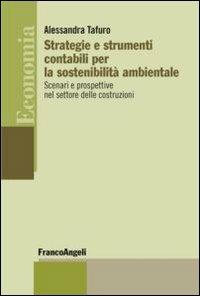 Economia

Alessandra Tafuro

Strategie e strumenti contabili per la sostenibilità ambientale

Scenari e prospettive nel settore delle costruzioni

FrancoAngeli